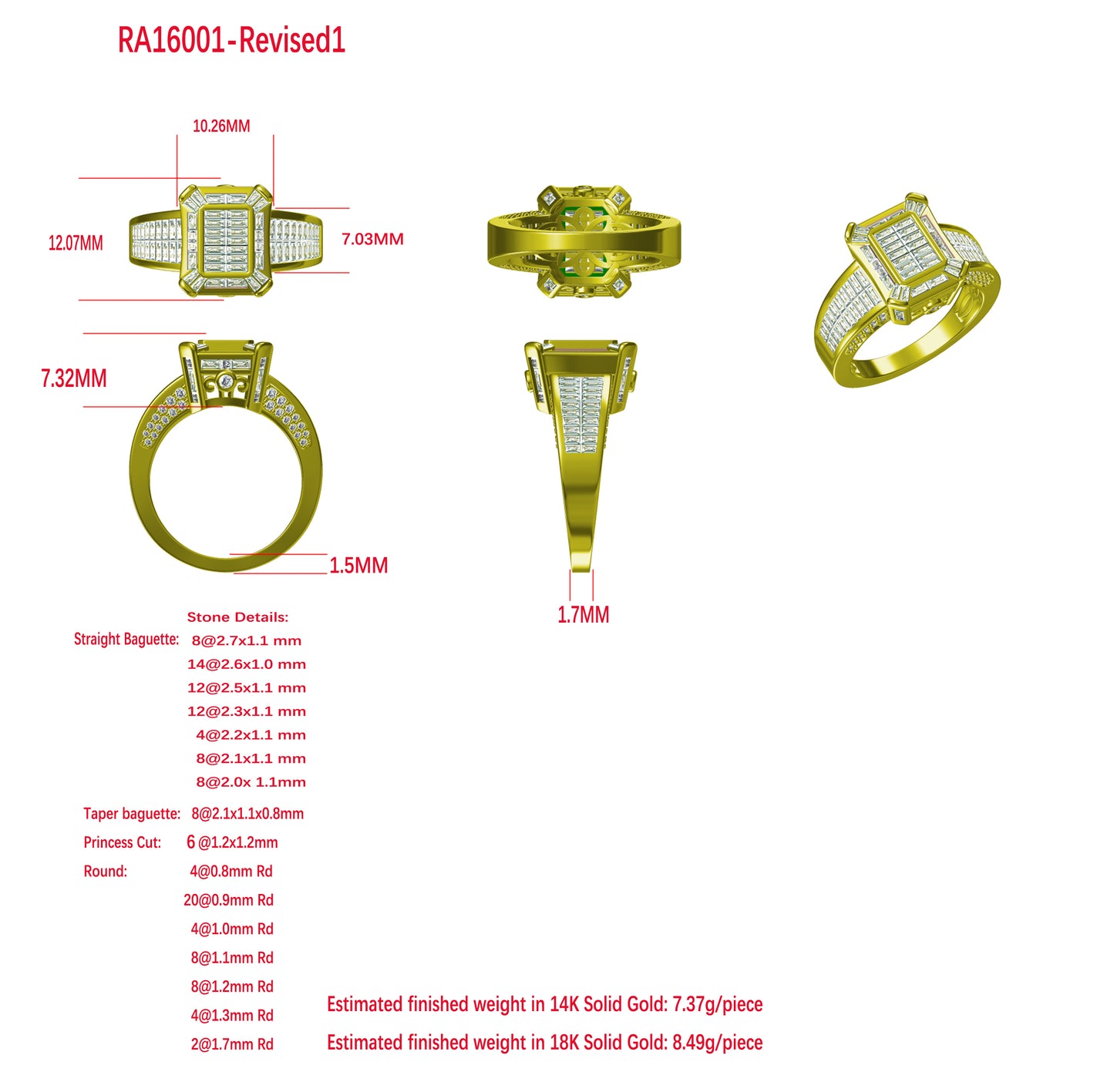 RA16001-Revised1

10.26MM

12.07MM

7.03MM

7.32MM

1.5MM

1.7MM

Stone Details:

Straight Baguette: 8@2.7x1.1 mm
14@2.6x1.0 mm
12@2.5x1.1 mm
12@2.3x1.1 mm
4@2.2x1.1 mm
8@2.1x1.1 mm
8@2.0x 1.1mm

Taper baguette: 8@2.1x1.1x0.8mm

Princess Cut: 6 @1.2x1.2mm

Round: 4@0.8mm Rd
20@0.9mm Rd
4@1.0mm Rd
8@1.1mm Rd
8@1.2mm Rd
4@1.3mm Rd
2@1.7mm Rd

Estimated finished weight in 14K Solid Gold: 7.37g/piece

Estimated finished weight in 18K Solid Gold: 8.49g/piece